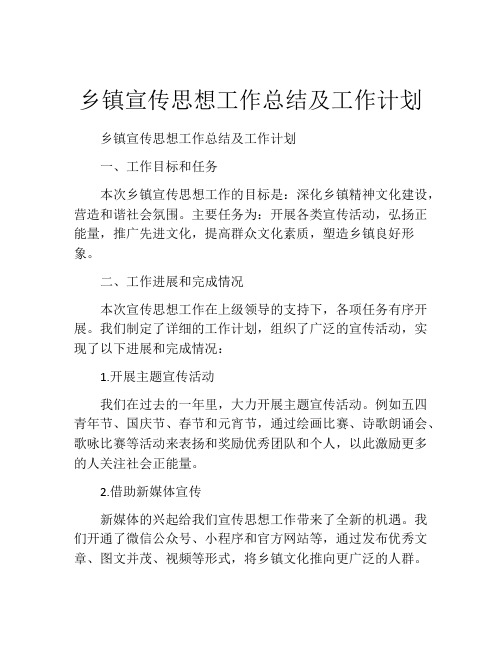 乡镇宣传思想工作总结及工作计划

乡镇宣传思想工作总结及工作计划

一、工作目标和任务

本次乡镇宣传思想工作的目标是：深化乡镇精神文化建设，营造和谐社会氛围。主要任务为：开展各类宣传活动，弘扬正能量，推广先进文化，提高群众文化素质，塑造乡镇良好形象。

二、工作进展和完成情况

本次宣传思想工作在上级领导的支持下，各项任务有序开展。我们制定了详细的工作计划，组织了广泛的宣传活动，实现了以下进展和完成情况：

1.开展主题宣传活动

我们在过去的一年里，大力开展主题宣传活动。例如五四青年节、国庆节、春节和元宵节，通过绘画比赛、诗歌朗诵会、歌咏比赛等活动来表扬和奖励优秀团队和个人，以此激励更多的人关注社会正能量。

2.借助新媒体宣传

新媒体的兴起给我们宣传思想工作带来了全新的机遇。我们开通了微信公众号、小程序和官方网站等，通过发布优秀文章、图文并茂、视频等形式，将乡镇文化推向更广泛的人群。